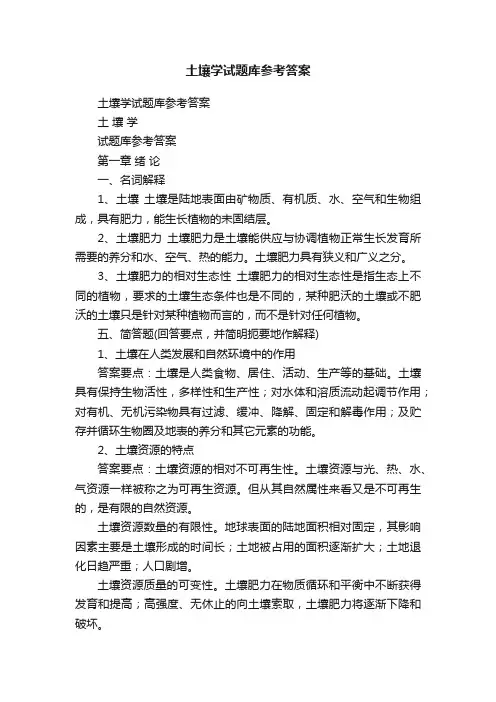 土壤学试题库参考答案

土壤学试题库参考答案

土 壤 学

试题库参考答案

第一章 绪 论

一、名词解释

1、土壤 土壤是陆地表面由矿物质、有机质、水、空气和生物组成，具有肥力，能生长植物的未固结层。

2、土壤肥力 土壤肥力是土壤能供应与协调植物正常生长发育所需要的养分和水、空气、热的能力。土壤肥力具有狭义和广义之分。

3、土壤肥力的相对生态性 土壤肥力的相对生态性是指生态上不同的植物，要求的土壤生态条件也是不同的，某种肥沃的土壤或不肥沃的土壤只是针对某种植物而言的，而不是针对任何植物。

五、简答题(回答要点，并简明扼要地作解释)

1、土壤在人类发展和自然环境中的作用

答案要点：土壤是人类食物、居住、活动、生产等的基础。土壤具有保持生物活性，多样性和生产性；对水体和溶质流动起调节作用；对有机、无机污染物具有过滤、缓冲、降解、固定和解毒作用；及贮存并循环生物圈及地表的养分和其它元素的功能。

2、土壤资源的特点

答案要点：土壤资源的相对不可再生性。土壤资源与光、热、水、气资源一样被称之为可再生资源。但从其自然属性来看又是不可再生的，是有限的自然资源。

土壤资源数量的有限性。地球表面的陆地面积相对固定，其影响因素主要是土壤形成的时间长；土地被占用的面积逐渐扩大；土地退化日趋严重；人口剧增。

土壤资源质量的可变性。土壤肥力在物质循环和平衡中不断获得发育和提高；高强度、无休止的向土壤索取，土壤肥力将逐渐下降和破坏。